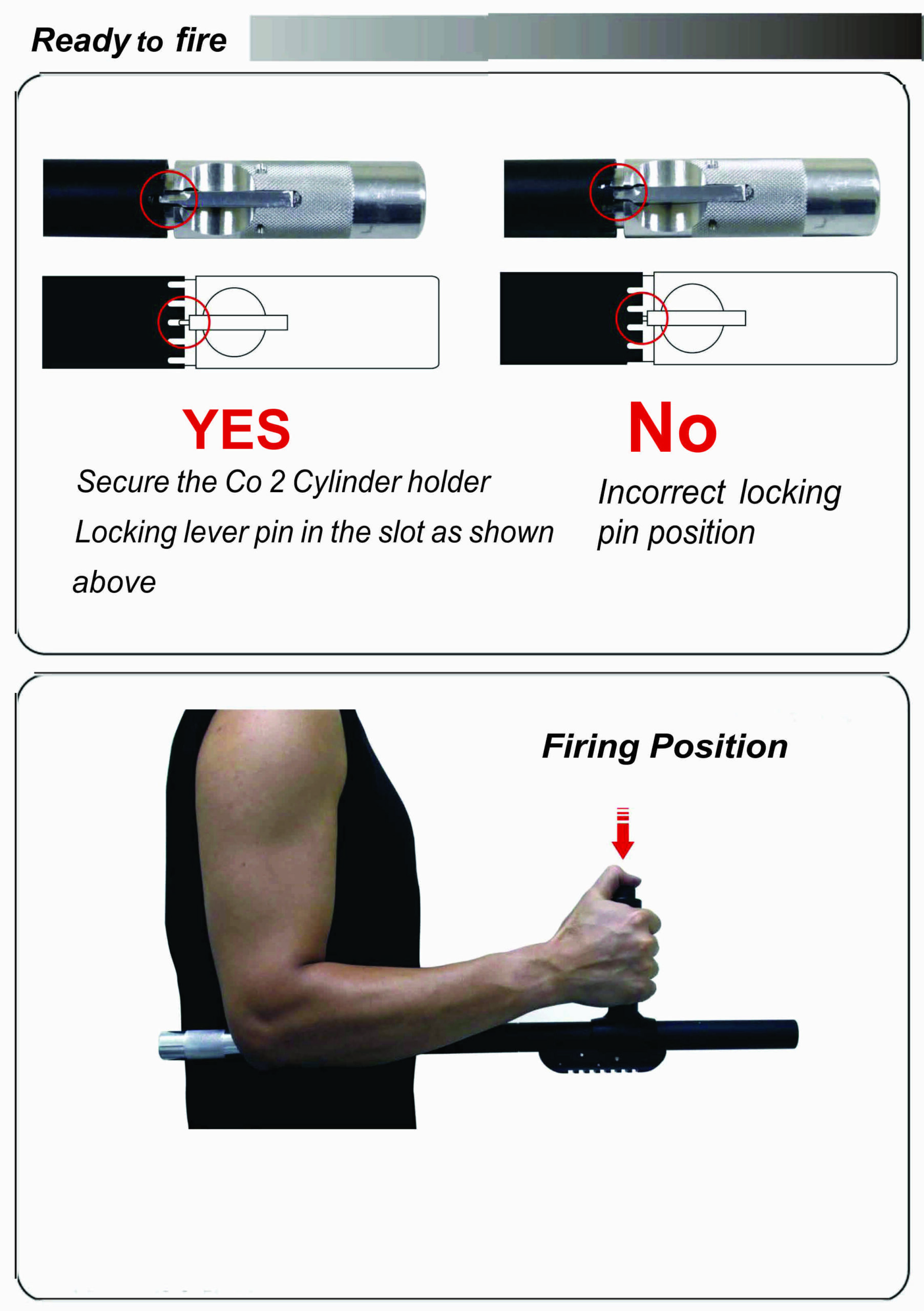 Ready to fire

YES

Secure the Co 2 Cylinder holder Locking lever pin in the slot as shown above

No

Incorrect locking pin position

Firing Position